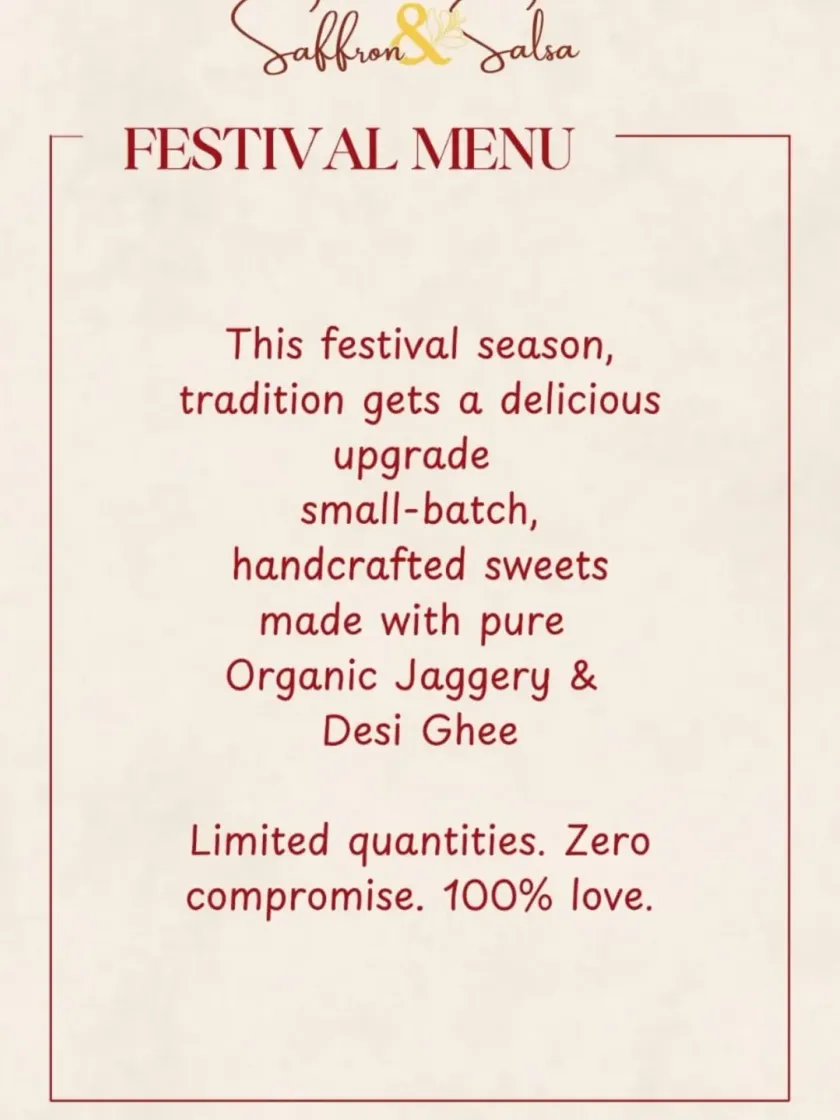 Saffron & Salsa

FESTIVAL MENU

This festival season, tradition gets a delicious upgrade small-batch, handcrafted sweets made with pure Organic Jaggery & Desi Ghee

Limited quantities. Zero compromise. 100% love.